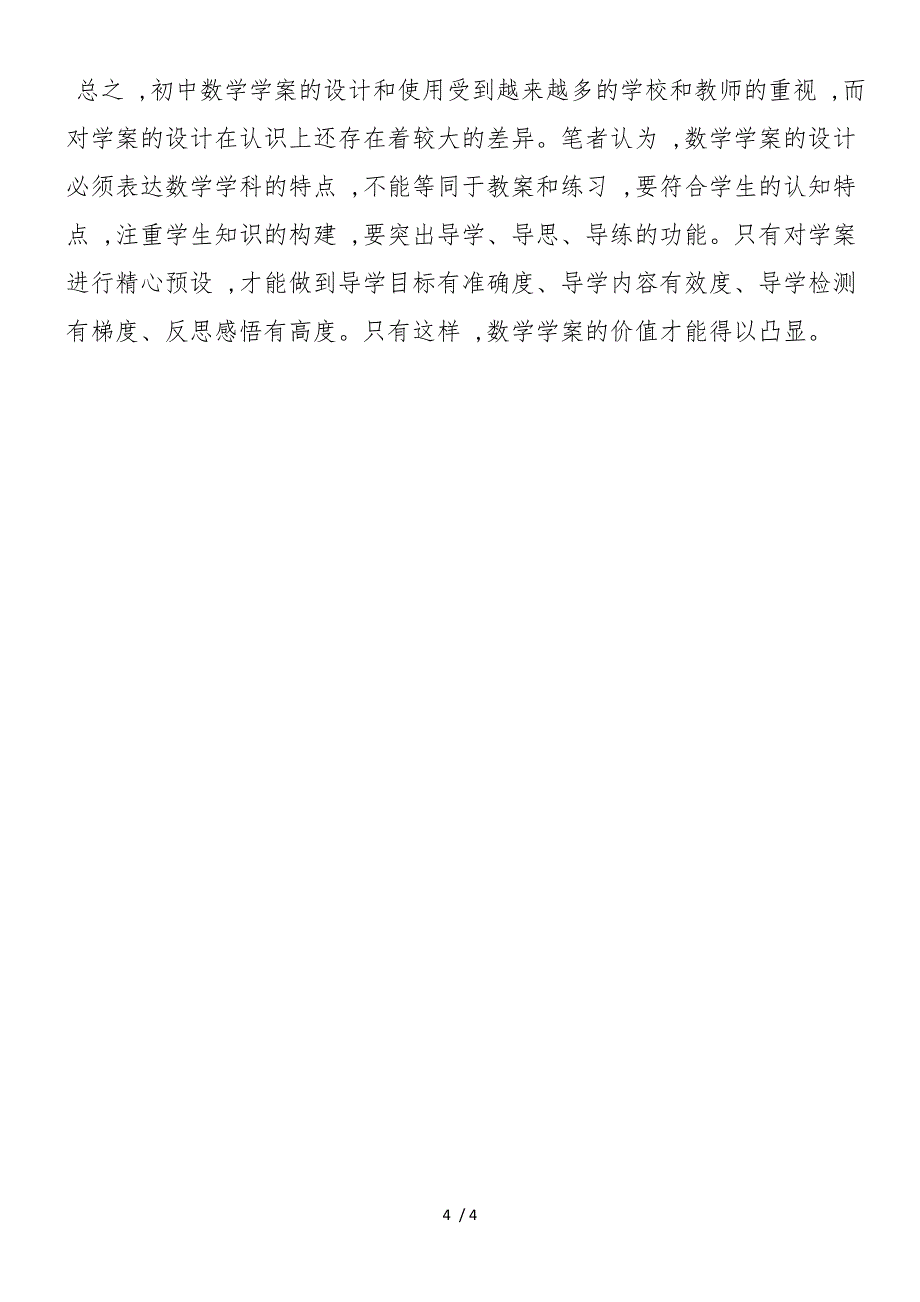 总之，初中数学学案的设计和使用受到越来越多的学校和教师的重视，而对学案的设计在认识上还存在着较大的差异。笔者认为，数学学案的设计必须表达数学学科的特点，不能等同于教案和练习，要符合学生的认知特点，注重学生知识的构建，要突出导学、导思、导练的功能。只有对学案进行精心预设，才能做到导学目标有准确度、导学内容有效度、导学检测有梯度、反思感悟有高度。只有这样，数学学案的价值才能得以凸显。

4 / 4